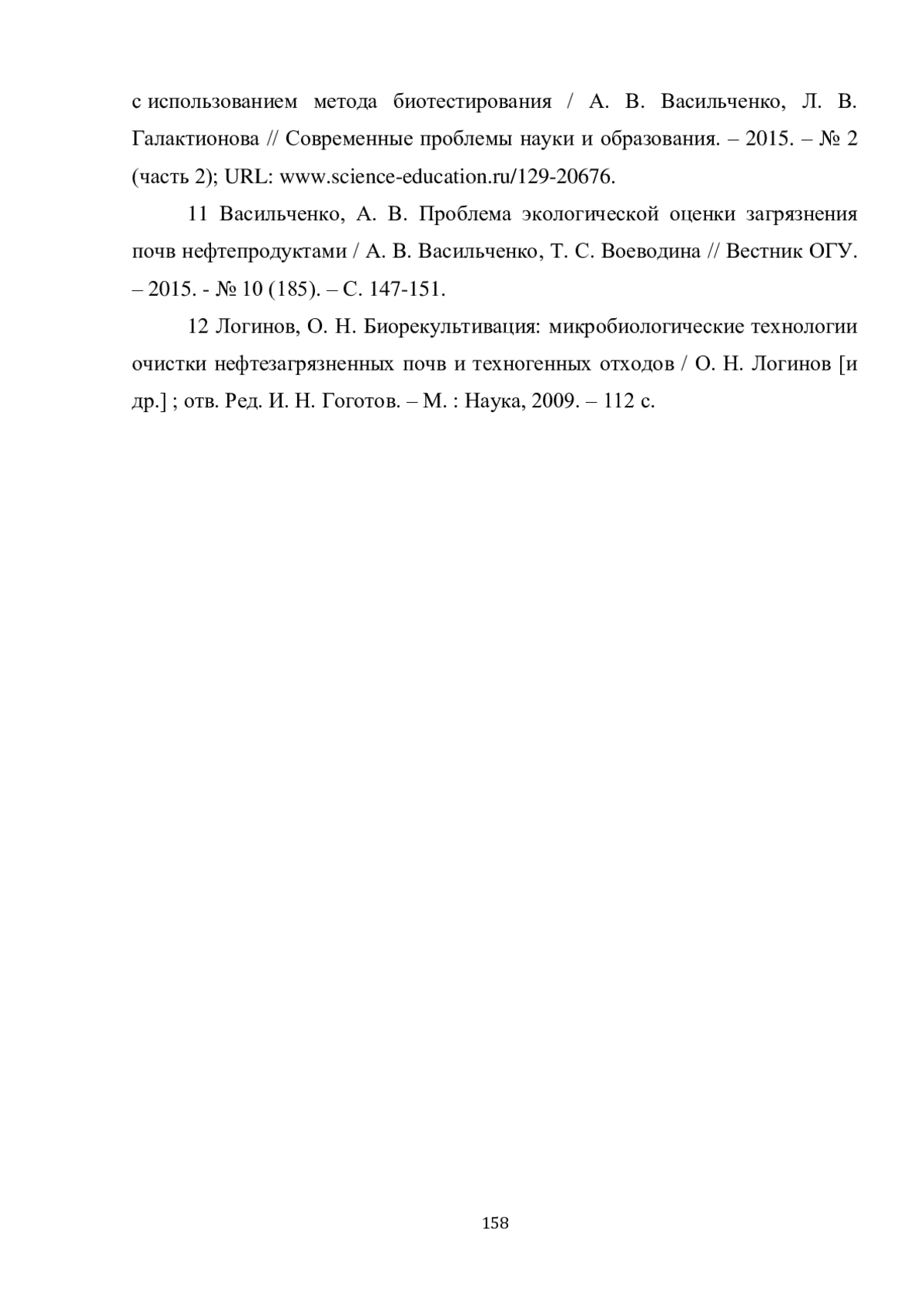 с использованием метода биотестирования / А. В. Васильченко, Л. В. Галактионова // Современные проблемы науки и образования. – 2015. – № 2 (часть 2); URL: www.science-education.ru/129-20676.

11 Васильченко, А. В. Проблема экологической оценки загрязнения почв нефтепродуктами / А. В. Васильченко, Т. С. Воеводина // Вестник ОГУ. – 2015. - № 10 (185). – С. 147-151.

12 Логинов, О. Н. Биорекультивация: микробиологические технологии очистки нефтезагрязненных почв и техногенных отходов / О. Н. Логинов [и др.] ; отв. Ред. И. Н. Гоготов. – М. : Наука, 2009. – 112 с.

158